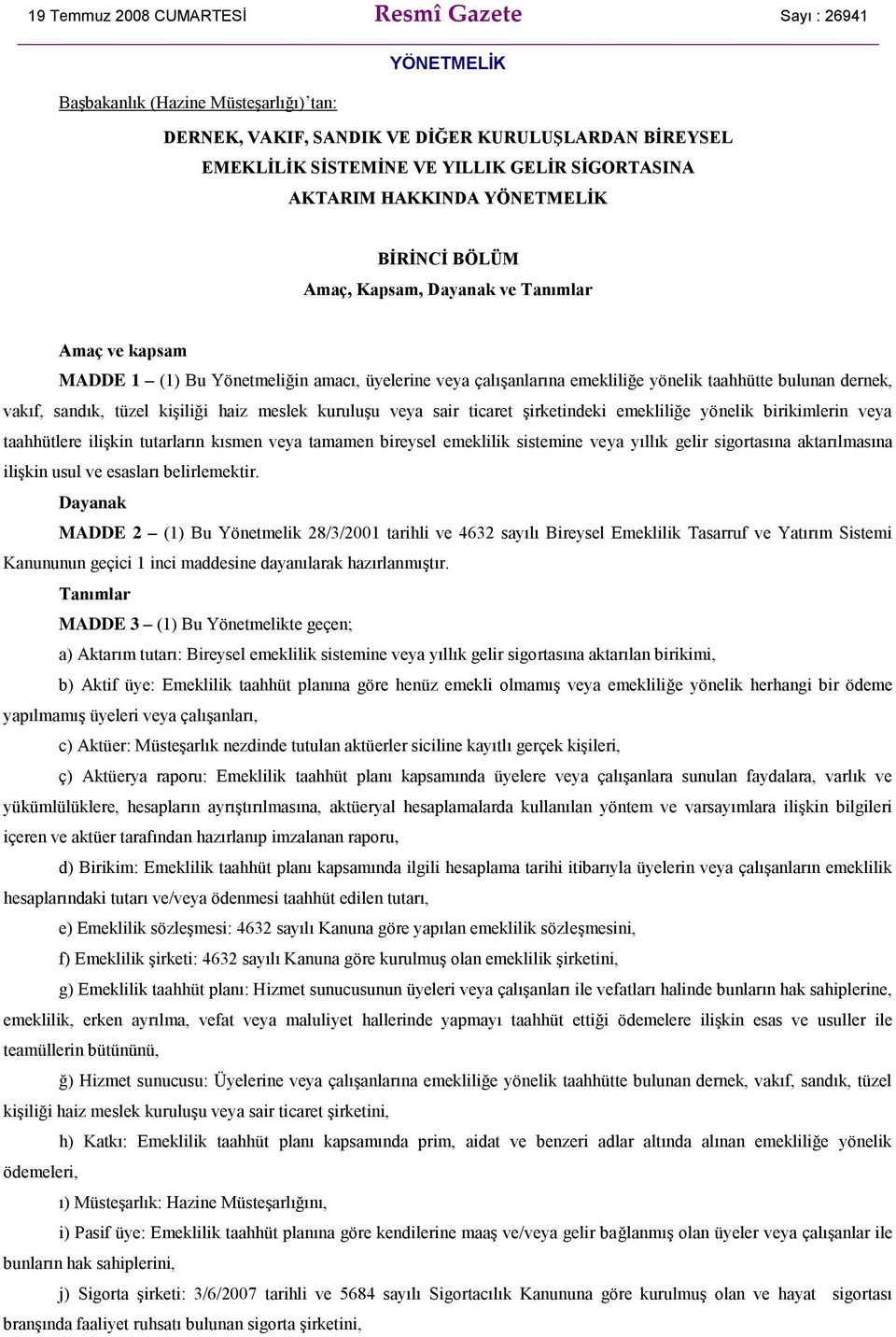 19 Temmuz 2008 CUMARTESİ Resmî Gazete Sayı : 26941

YÖNETMELİK

Başbakanlık (Hazine Müsteşarlığı)'tan:

DERNEK, VAKIF, SANDIK VE DİĞER KURULUŞLARDAN BİREYSEL EMEKLİLİK SİSTEMİNE VE YILLIK GELİR SİGORTASINA AKTARIM HAKKINDA YÖNETMELİK

BİRİNCİ BÖLÜM
Amaç, Kapsam, Dayanak ve Tanımlar

Amaç ve kapsam

MADDE 1 – (1) Bu Yönetmeliğin amacı, üyelerine veya çalışanlarına emekliliğe yönelik taahhütte bulunan dernek, vakıf, sandık, tüzel kişiliği haiz meslek kuruluşu veya sair ticaret şirketindeki emekliliğe yönelik birikimlerin veya taahhütlere ilişkin tutarların kısmen veya tamamen bireysel emeklilik sistemine veya yıllık gelir sigortasına aktarılmasına ilişkin usul ve esasları belirlemektir.

Dayanak

MADDE 2 – (1) Bu Yönetmelik 28/3/2001 tarihli ve 4632 sayılı Bireysel Emeklilik Tasarruf ve Yatırım Sistemi Kanununun geçici 1 inci maddesine dayanılarak hazırlanmıştır.

Tanımlar

MADDE 3 – (1) Bu Yönetmelikte geçen;

a) Aktarım tutarı: Bireysel emeklilik sistemine veya yıllık gelir sigortasına aktarılan birikimi,

b) Aktif üye: Emeklilik taahhüt planına göre henüz emekli olmamış veya emekliliğe yönelik herhangi bir ödeme yapılmamış üyeleri veya çalışanları,

c) Aktüer: Müsteşarlık nezdinde tutulan aktüerler siciline kayıtlı gerçek kişileri,

ç) Aktüerya raporu: Emeklilik taahhüt planı kapsamında üyelere veya çalışanlara sunulan faydalara, varlık ve yükümlülüklere, hesapların ayrıştırılmasına, aktüeryal hesaplamalarda kullanılan yöntem ve varsayımlara ilişkin bilgileri içeren ve aktüer tarafından hazırlanıp imzalanan raporu,

d) Birikim: Emeklilik taahhüt planı kapsamında ilgili hesaplama tarihi itibarıyla üyelerin veya çalışanların emeklilik hesaplarındaki tutarı ve/veya ödenmesi taahhüt edilen tutarı,

e) Emeklilik sözleşmesi: 4632 sayılı Kanuna göre yapılan emeklilik sözleşmesini,

f) Emeklilik şirketi: 4632 sayılı Kanuna göre kurulmuş olan emeklilik şirketini,

g) Emeklilik taahhüt planı: Hizmet sunucusunun üyeleri veya çalışanları ile vefatları halinde bunların hak sahiplerine, emeklilik, erken ayrılma, vefat veya maluliyet hallerinde yapmayı taahhüt ettiği ödemelere ilişkin esas ve usuller ile teamüllerin bütününü,

ğ) Hizmet sunucusu: Üyelerine veya çalışanlarına emekliliğe yönelik taahhütte bulunan dernek, vakıf, sandık, tüzel kişiliği haiz meslek kuruluşu veya sair ticaret şirketini,

h) Katkı: Emeklilik taahhüt planı kapsamında prim, aidat ve benzeri adlar altında alınan emekliliğe yönelik ödemeleri,

ı) Müsteşarlık: Hazine Müsteşarlığını,

i) Pasif üye: Emeklilik taahhüt planına göre kendilerine maaş ve/veya gelir bağlanmış olan üyeler veya çalışanlar ile bunların hak sahiplerini,

j) Sigorta şirketi: 3/6/2007 tarihli ve 5684 sayılı Sigortacılık Kanununa göre kurulmuş olan ve hayat sigortası branşında faaliyet ruhsatı bulunan sigorta şirketini,